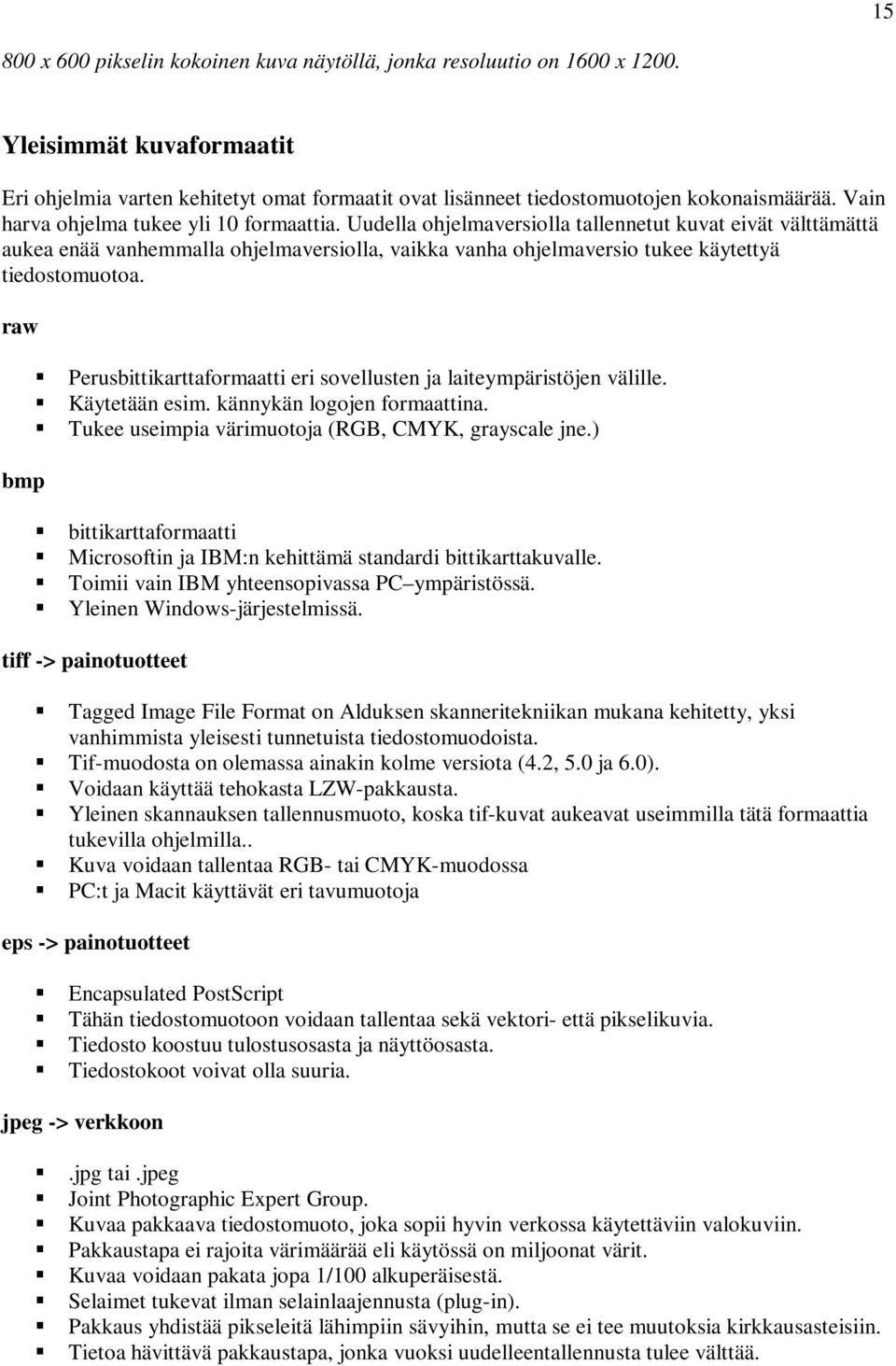 15

800 x 600 pikselin kokoinen kuva näytöllä, jonka resoluutio on 1600 x 1200.

Yleisimmät kuvaformaatit

Eri ohjelmia varten kehitetyt omat formaatit ovat lisänneet tiedostomuotojen kokonaismäärää. Vain harva ohjelma tukee yli 10 formaattia. Uudella ohjelmaversiolla tallennetut kuvat eivät välttämättä aukea enää vanhemmalla ohjelmaversiolla, vaikka vanha ohjelmaversio tukee käytettyä tiedostomuotoa.

raw

- Perusbittikarttaformaatti eri sovellusten ja laiteympäristöjen välille.
- Käytetään esim. kännykän logojen formaattina.
- Tukee useimpia värimuotoja (RGB, CMYK, grayscale jne.)

bmp

- bittikarttaformaatti
- Microsoftin ja IBM:n kehittämä standardi bittikarttakuvalle.
- Toimii vain IBM yhteensopivassa PC–ympäristössä.
- Yleinen Windows-järjestelmissä.

tiff -> painotuotteet

- Tagged Image File Format on Alduksen skanneritekniikan mukana kehitetty, yksi vanhimmista yleisesti tunnetuista tiedostomuodoista.
- Tif-muodosta on olemassa ainakin kolme versiota (4.2, 5.0 ja 6.0).
- Voidaan käyttää tehokasta LZW-pakkausta.
- Yleinen skannauksen tallennusmuoto, koska tif-kuvat aukeavat useimmilla tätä formaattia tukevilla ohjelmilla..
- Kuva voidaan tallentaa RGB- tai CMYK-muodossa
- PC:t ja Macit käyttävät eri tavumuotoja

eps -> painotuotteet

- Encapsulated PostScript
- Tähän tiedostomuotoon voidaan tallentaa sekä vektori- että pikselikuvia.
- Tiedosto koostuu tulostusosasta ja näyttöosasta.
- Tiedostokoot voivat olla suuria.

jpeg -> verkkoon

- .jpg tai .jpeg
- Joint Photographic Expert Group.
- Kuvaa pakkaava tiedostomuoto, joka sopii hyvin verkossa käytettäviin valokuviin.
- Pakkaustapa ei rajoita värimäärää eli käytössä on miljoonat värit.
- Kuvaa voidaan pakata jopa 1/100 alkuperäisestä.
- Selaimet tukevat ilman selainlaajennusta (plug-in).
- Pakkaus yhdistää pikseleitä lähimpiin sävyihin, mutta se ei tee muutoksia kirkkausasteisiin.
- Tietoa hävittävä pakkaustapa, jonka vuoksi uudelleentallennusta tulee välttää.